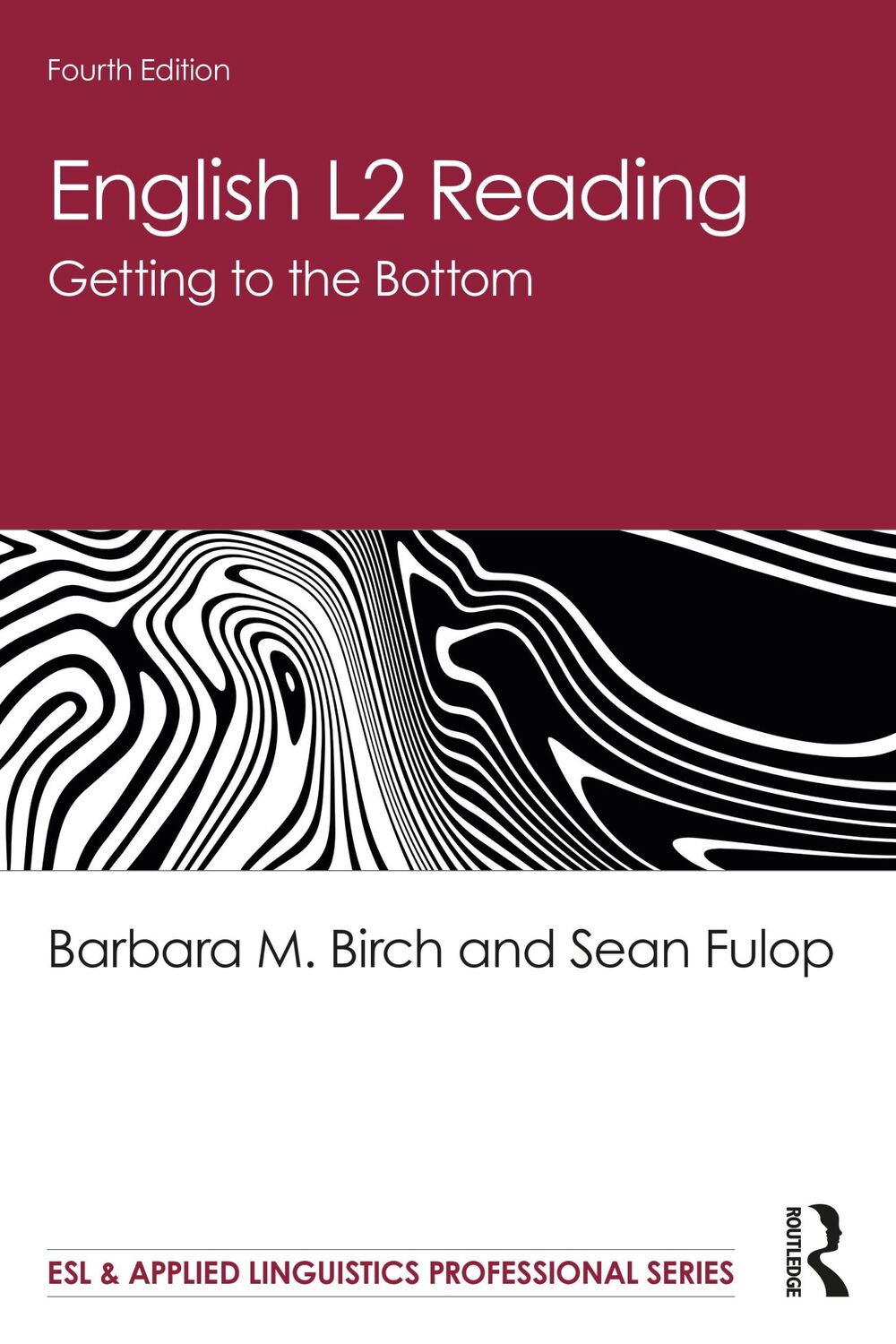 Fourth Edition

English L2 Reading

Getting to the Bottom

Barbara M. Birch and Sean Fulop

ESL & APPLIED LINGUISTICS PROFESSIONAL SERIES

ROUTLEDGE